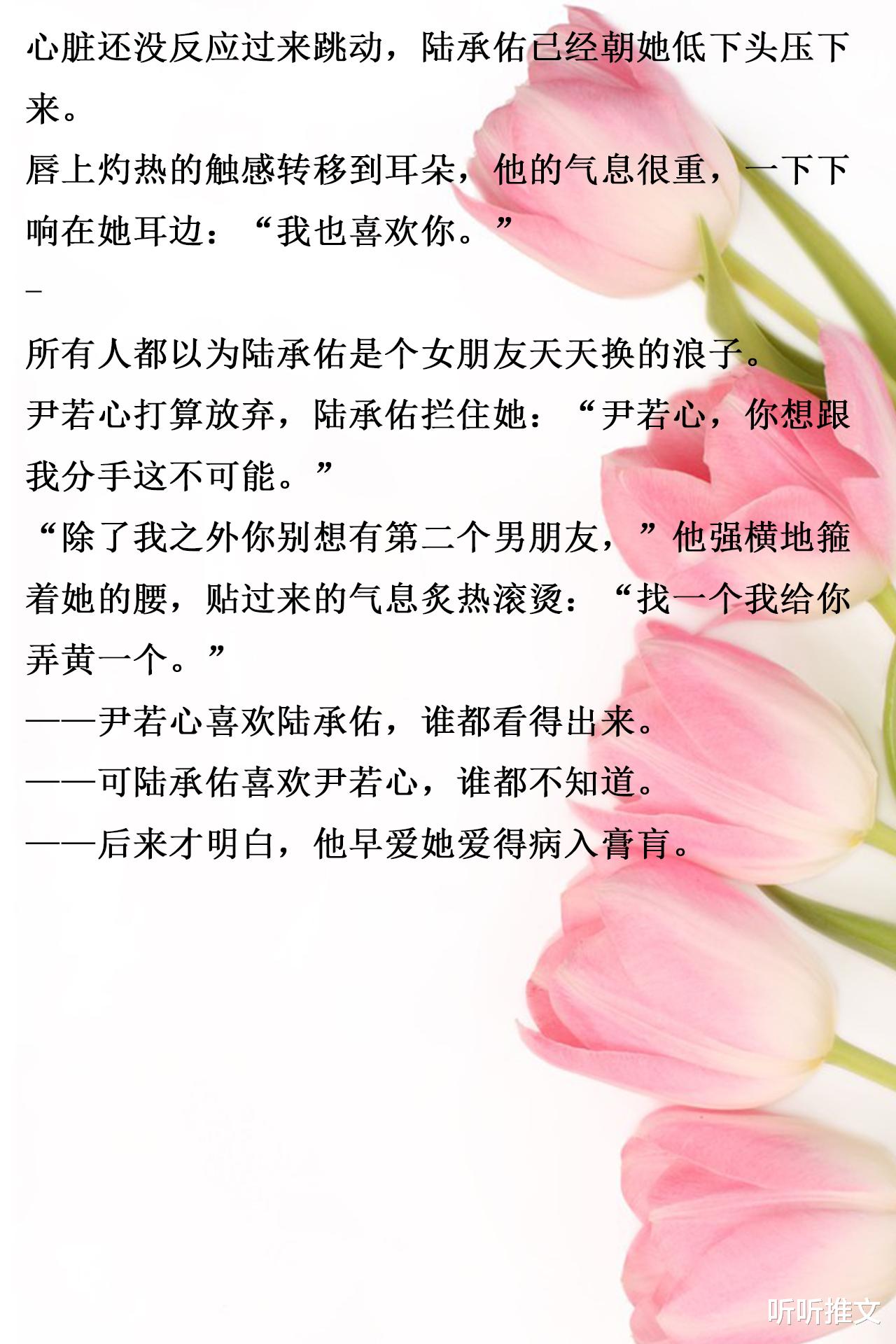 心脏还没反应过来跳动，陆承佑已经朝她低下头压下来。

唇上灼热的触感转移到耳朵，他的气息很重，一下下响在她耳边：“我也喜欢你。”

-

所有人都以为陆承佑是个女朋友天天换的浪子。

尹若心打算放弃，陆承佑拦住她：“尹若心，你想跟我分手这不可能。”

“除了我之外你别想有第二个男朋友，”他强横地箍着她的腰，贴过来的气息炙热滚烫：“找一个我给你弄黄一个。”

——尹若心喜欢陆承佑，谁都看得出来。

——可陆承佑喜欢尹若心，谁都不知道。

——后来才明白，他早爱她爱得病入膏肓。

听听推文